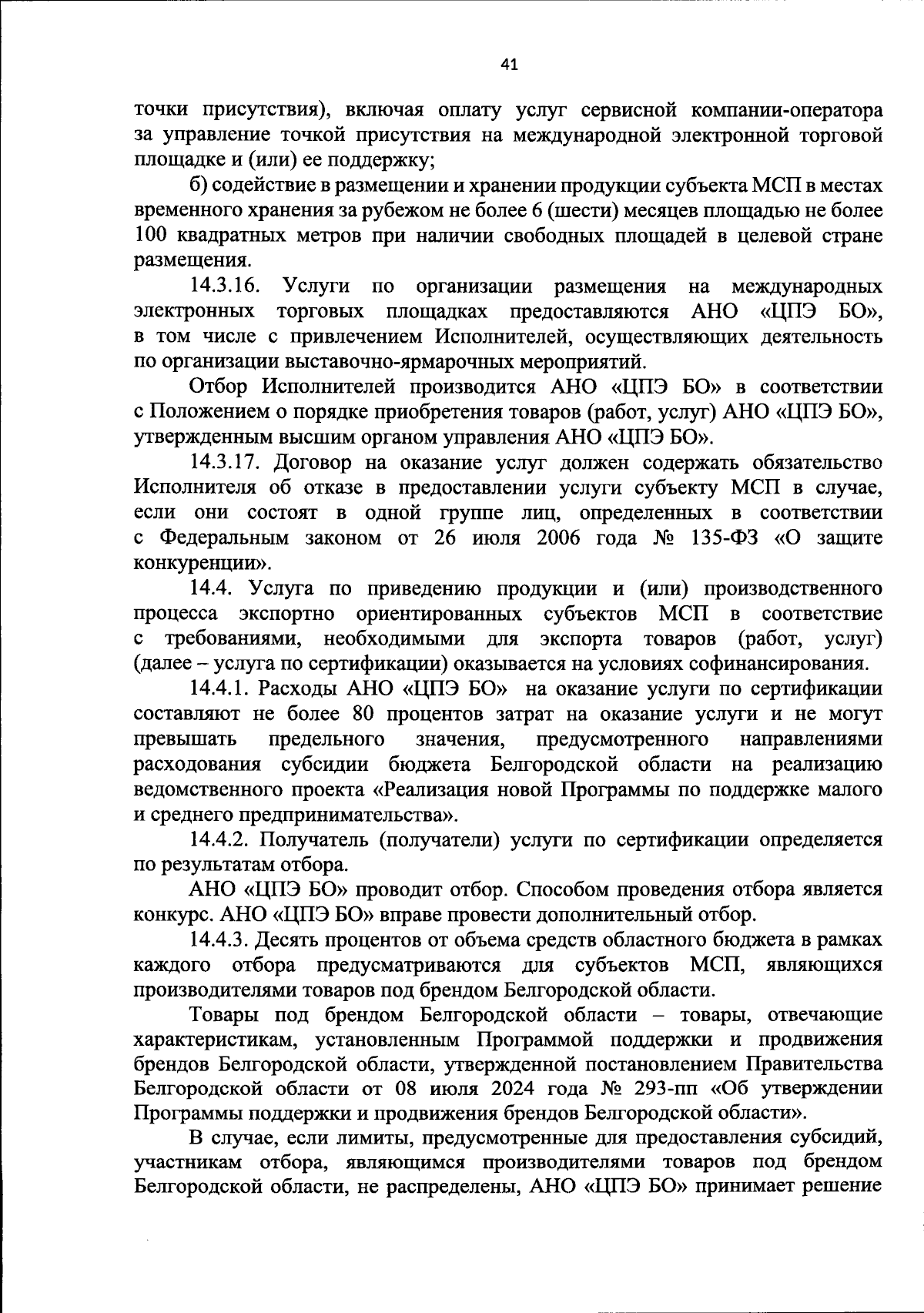 41

точки присутствия), включая оплату услуг сервисной компании-оператора за управление точкой присутствия на международной электронной торговой площадке и (или) ее поддержку;

б) содействие в размещении и хранении продукции субъекта МСП в местах временного хранения за рубежом не более 6 (шести) месяцев площадью не более 100 квадратных метров при наличии свободных площадей в целевой стране размещения.

14.3.16. Услуги по организации размещения на международных электронных торговых площадках предоставляются АНО «ЦПЭ БО», в том числе с привлечением Исполнителей, осуществляющих деятельность по организации выставочно-ярмарочных мероприятий.

Отбор Исполнителей производится АНО «ЦПЭ БО» в соответствии с Положением о порядке приобретения товаров (работ, услуг) АНО «ЦПЭ БО», утвержденным высшим органом управления АНО «ЦПЭ БО».

14.3.17. Договор на оказание услуг должен содержать обязательство Исполнителя об отказе в предоставлении услуги субъекту МСП в случае, если они состоят в одной группе лиц, определенных в соответствии с Федеральным законом от 26 июля 2006 года № 135-ФЗ «О защите конкуренции».

14.4. Услуга по приведению продукции и (или) производственного процесса экспортно ориентированных субъектов МСП в соответствие с требованиями, необходимыми для экспорта товаров (работ, услуг) (далее – услуга по сертификации) оказывается на условиях софинансирования.

14.4.1. Расходы АНО «ЦПЭ БО» на оказание услуги по сертификации составляют не более 80 процентов затрат на оказание услуги и не могут превышать предельного значения, предусмотренного направлениями расходования субсидии бюджета Белгородской области на реализацию ведомственного проекта «Реализация новой Программы по поддержке малого и среднего предпринимательства».

14.4.2. Получатель (получатели) услуги по сертификации определяется по результатам отбора.

АНО «ЦПЭ БО» проводит отбор. Способом проведения отбора является конкурс. АНО «ЦПЭ БО» вправе провести дополнительный отбор.

14.4.3. Десять процентов от объема средств областного бюджета в рамках каждого отбора предусматриваются для субъектов МСП, являющихся производителями товаров под брендом Белгородской области.

Товары под брендом Белгородской области – товары, отвечающие характеристикам, установленным Программой поддержки и продвижения брендов Белгородской области, утвержденной постановлением Правительства Белгородской области от 08 июля 2024 года № 293-пп «Об утверждении Программы поддержки и продвижения брендов Белгородской области».

В случае, если лимиты, предусмотренные для предоставления субсидий, участникам отбора, являющимся производителями товаров под брендом Белгородской области, не распределены, АНО «ЦПЭ БО» принимает решение